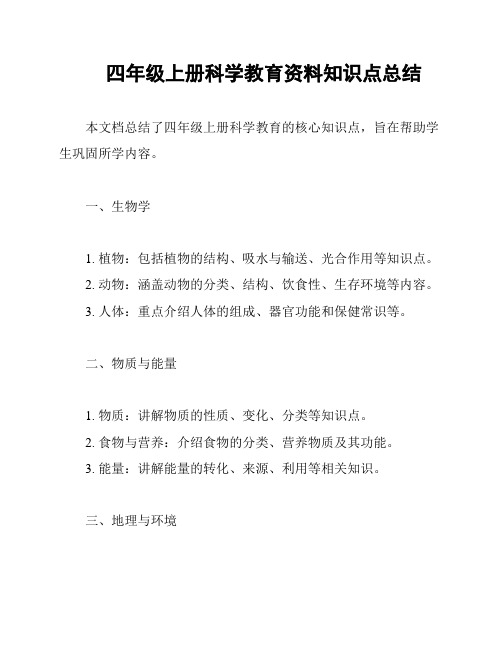 四年级上册科学教育资料知识点总结

本文档总结了四年级上册科学教育的核心知识点，旨在帮助学生巩固所学内容。

一、生物学

1. 植物：包括植物的结构、吸水与输送、光合作用等知识点。
2. 动物：涵盖动物的分类、结构、饮食性、生存环境等内容。
3. 人体：重点介绍人体的组成、器官功能和保健常识等。

二、物质与能量

1. 物质：讲解物质的性质、变化、分类等知识点。
2. 食物与营养：介绍食物的分类、营养物质及其功能。
3. 能量：讲解能量的转化、来源、利用等相关知识。

三、地理与环境